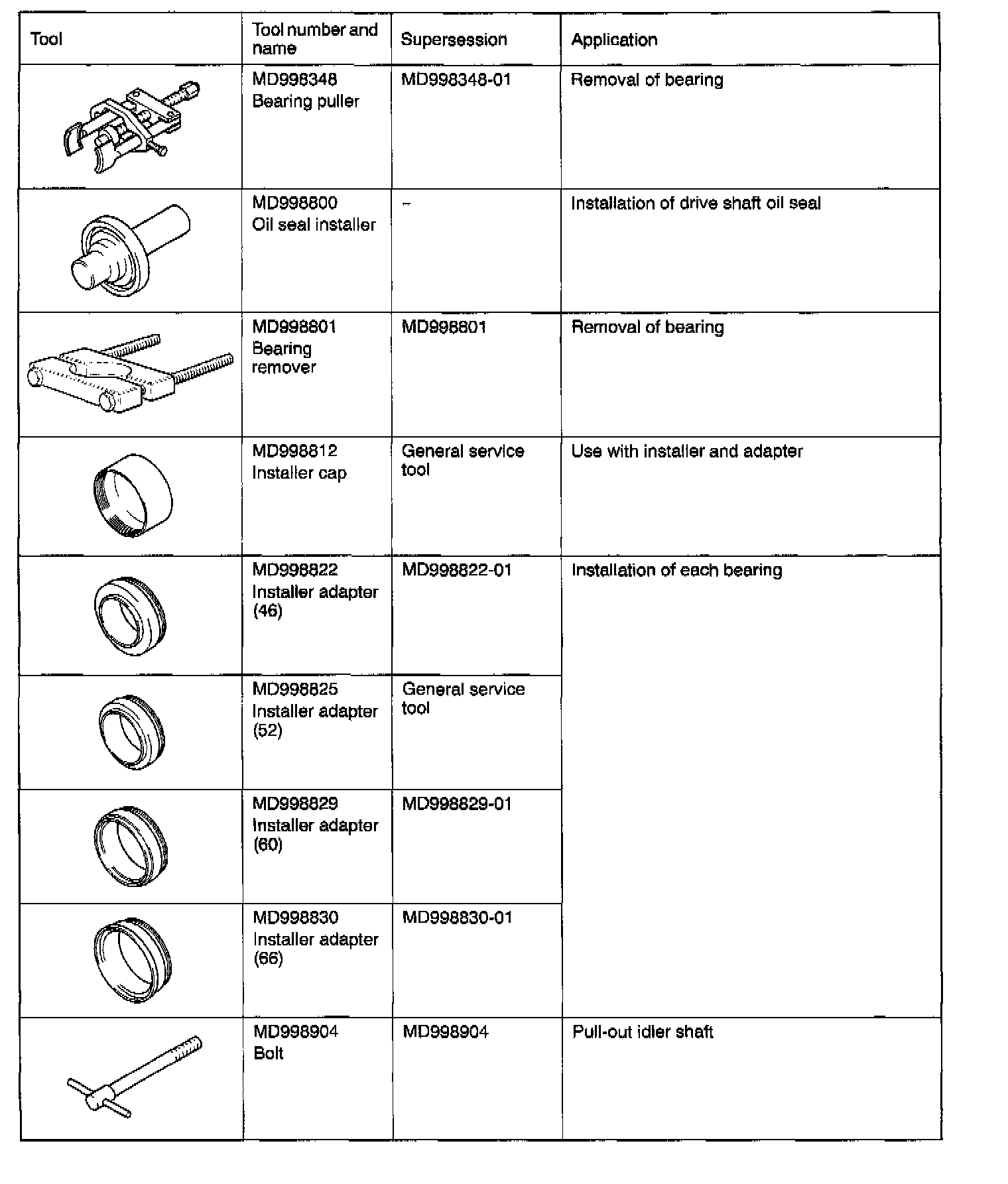 | Tool | Tool number and name | Supersession | Application |
|---|---|---|---|
| | MD998348 Bearing puller | MD998348-01 | Removal of bearing |
| | MD998800 Oil seal installer | – | Installation of drive shaft oil seal |
| | MD998801 Bearing remover | MD998801 | Removal of bearing |
| | MD998812 Installer cap | General service tool | Use with installer and adapter |
| | MD998822 Installer adapter (46) | MD998822-01 | Installation of each bearing |
| | MD998825 Installer adapter (52) | General service tool | |
| | MD998829 Installer adapter (60) | MD998829-01 | |
| | MD998830 Installer adapter (66) | MD998830-01 | |
| | MD998904 Bolt | MD998904 | Pull-out idler shaft |